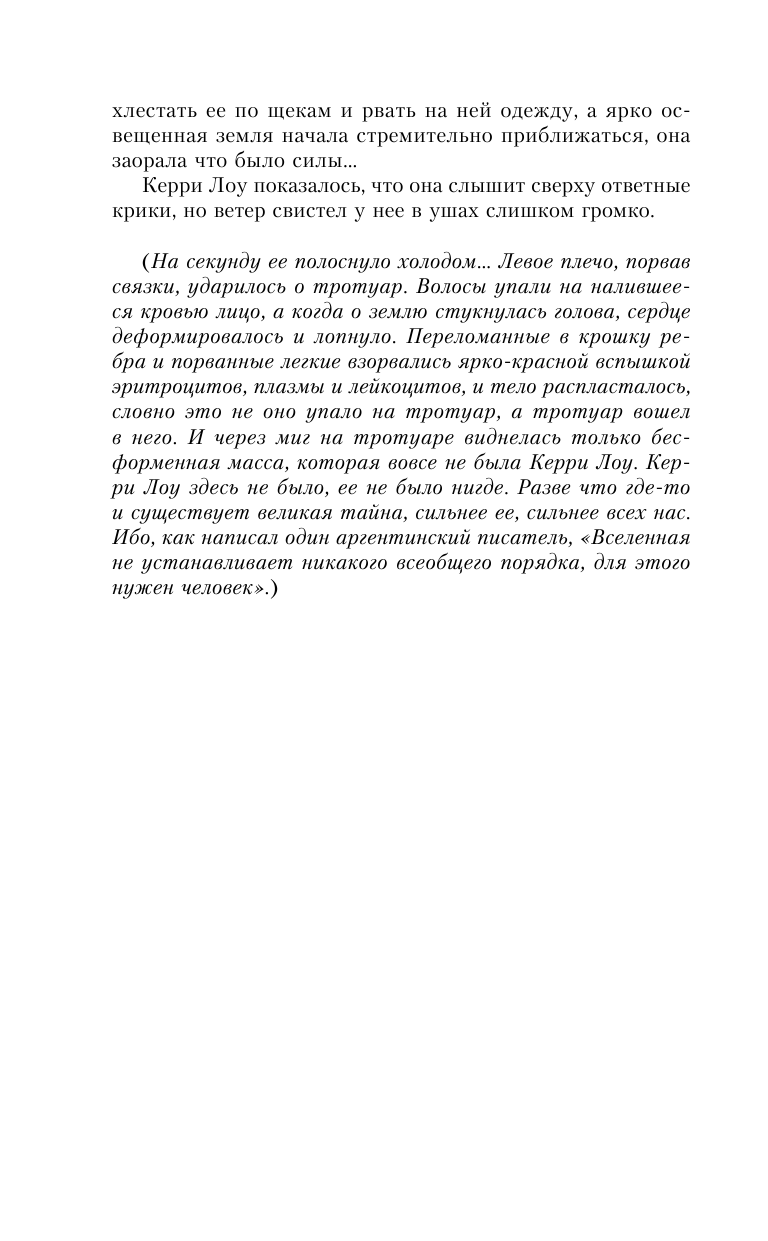 хлестать ее по щекам и рвать на ней одежду, а ярко освещенная земля начала стремительно приближаться, она заорала что было силы...

Керри Лоу показалось, что она слышит сверху ответные крики, но ветер свистел у нее в ушах слишком громко.

(На секунду ее полоснуло холодом... Левое плечо, порвав связки, ударилось о тротуар. Волосы упали на налившееся кровью лицо, а когда о землю стукнулась голова, сердце деформировалось и лопнуло. Переломанные в крошку ребра и порванные легкие взорвались ярко-красной вспышкой эритроцитов, плазмы и лейкоцитов, и тело распласталось, словно это не оно упало на тротуар, а тротуар вошел в него. И через миг на тротуаре виднелась только бесформенная масса, которая вовсе не была Керри Лоу. Керри Лоу здесь не было, ее не было нигде. Разве что где-то и существует великая тайна, сильнее ее, сильнее всех нас. Ибо, как написал один аргентинский писатель, «Вселенная не устанавливает никакого всеобщего порядка, для этого нужен человек».)